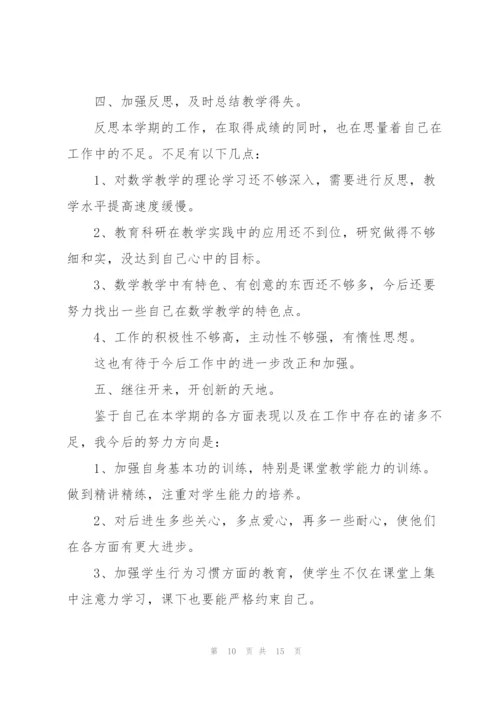 四、加强反思，及时总结教学得失。

反思本学期的工作，在取得成绩的同时，也在思量着自己在工作中的不足。不足有以下几点：

1、对数学教学的理论学习还不够深入，需要进行反思，教学水平提高速度缓慢。

2、教育科研在教学实践中的应用还不到位，研究做得不够细和实，没达到自己心中的目标。

3、数学教学中有特色、有创意的东西还不够多，今后还要努力找出一些自己在数学教学的特色点。

4、工作的积极性不够高，主动性不够强，有惰性思想。

这也有待于今后工作中的进一步改正和加强。

五、继往开来，开创新的天地。

鉴于自己在本学期的各方面表现以及在工作中存在的诸多不足，我今后的努力方向是：

1、加强自身基本功的训练，特别是课堂教学能力的训练。做到精讲精练，注重对学生能力的培养。

2、对后进生多些关心，多点爱心，再多一些耐心，使他们在各方面有更大进步。

3、加强学生行为习惯方面的教育，使学生不仅在课堂上集中注意力学习，课下也要能严格约束自己。

第 10 页 共 15 页